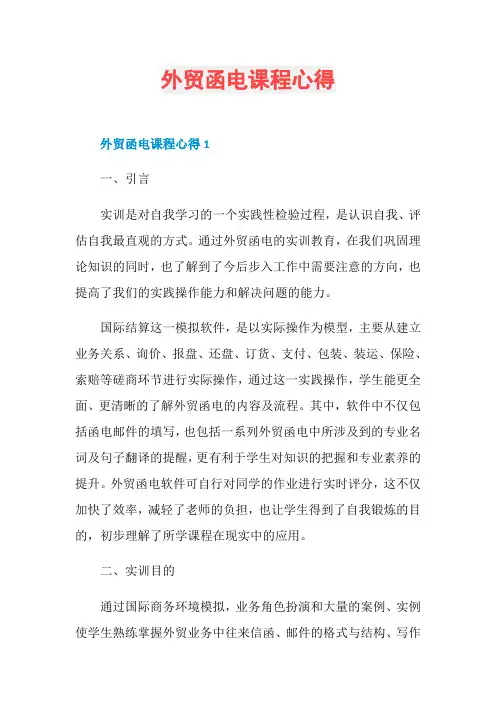 外贸函电课程心得

外贸函电课程心得 1

一、引言

实训是对自我学习的一个实践性检验过程，是认识自我、评估自我最直观的方式。通过外贸函电的实训教育，在我们巩固理论知识的同时，也了解到了今后步入工作中需要注意的方向，也提高了我们的实践操作能力和解决问题的能力。

国际结算这一模拟软件，是以实际操作为模型，主要从建立业务关系、询价、报盘、还盘、订货、支付、包装、装运、保险、索赔等磋商环节进行实际操作，通过这一实践操作，学生能更全面、更清晰的了解外贸函电的内容及流程。其中，软件中不仅包括函电邮件的填写，也包括一系列外贸函电中所涉及到的专业名词及句子翻译的提醒，更有利于学生对知识的把握和专业素养的提升。外贸函电软件可自行对同学的作业进行实时评分，这不仅加快了效率，减轻了老师的负担，也让学生得到了自我锻炼的目的，初步理解了所学课程在现实中的应用。

二、实训目的

通过国际商务环境模拟，业务角色扮演和大量的案例、实例使学生熟练掌握外贸业务中往来信函、邮件的格式与结构、写作